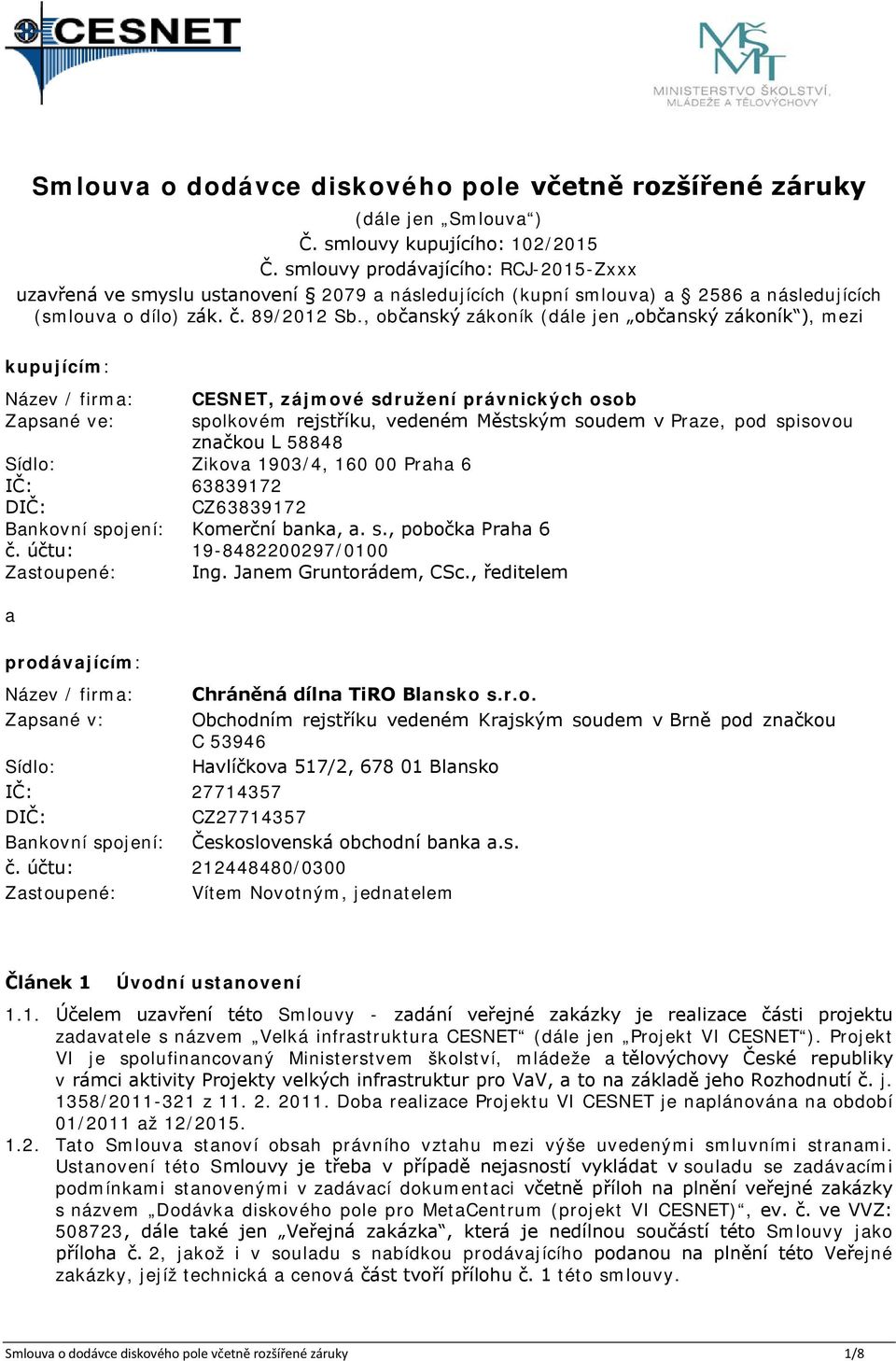 CESNET

MŠMT
MINISTERSTVO ŠKOLSTVÍ, MLÁDEŽE A TĚLOVÝCHOVY

Smlouva o dodávce diskového pole včetně rozšířené záruky
(dále jen „Smlouva“)
Č. smlouvy kupujícího: 102/2015
Č. smlouvy prodávajícího: RCJ-2015-Zxxx
uzavřená ve smyslu ustanovení § 2079 a následujících (kupní smlouva) a § 2586 a následujících (smlouva o dílo) zák. č. 89/2012 Sb., občanský zákoník (dále jen „občanský zákoník“), mezi

kupujícím:

Název / firma: CESNET, zájmové sdružení právnických osob
Zapsané ve: spolkovém rejstříku, vedeném Městským soudem v Praze, pod spisovou značkou L 58848
Sídlo: Zikova 1903/4, 160 00 Praha 6
IČ: 63839172
DIČ: CZ63839172
Bankovní spojení: Komerční banka, a. s., pobočka Praha 6
č. účtu: 19-8482200297/0100
Zastoupené: Ing. Janem Gruntorádem, CSc., ředitelem

a

prodávajícím:

Název / firma: Chráněná dílna TiRO Blansko s.r.o.
Zapsané v: Obchodním rejstříku vedeném Krajským soudem v Brně pod značkou C 53946
Sídlo: Havlíčkova 517/2, 678 01 Blansko
IČ: 27714357
DIČ: CZ27714357
Bankovní spojení: Československá obchodní banka a.s.
č. účtu: 212448480/0300
Zastoupené: Vítem Novotným, jednatelem

Článek 1 Úvodní ustanovení

1.1. Účelem uzavření této Smlouvy - zadání veřejné zakázky je realizace části projektu zadavatele s názvem „Velká infrastruktura CESNET“ (dále jen „Projekt VI CESNET“). Projekt VI je spolufinancovaný Ministerstvem školství, mládeže a tělovýchovy České republiky v rámci aktivity Projekty velkých infrastruktur pro VaV, a to na základě jeho Rozhodnutí č. j. 1358/2011-321 z 11. 2. 2011. Doba realizace Projektu VI CESNET je naplánována na období 01/2011 až 12/2015.
1.2. Tato Smlouva stanoví obsah právního vztahu mezi výše uvedenými smluvními stranami. Ustanovení této Smlouvy je třeba v případě nejasností vykládat v souladu se zadávacími podmínkami stanovenými v zadávací dokumentaci včetně příloh na plnění veřejné zakázky s názvem „Dodávka diskového pole pro MetaCentrum (projekt VI CESNET)“, ev. č. ve VVZ: 508723, dále také jen „Veřejná zakázka“, která je nedílnou součástí této Smlouvy jako příloha č. 2, jakož i v souladu s nabídkou prodávajícího podanou na plnění této Veřejné zakázky, jejíž technická a cenová část tvoří přílohu č. 1 této smlouvy.

Smlouva o dodávce diskového pole včetně rozšířené záruky 1/8